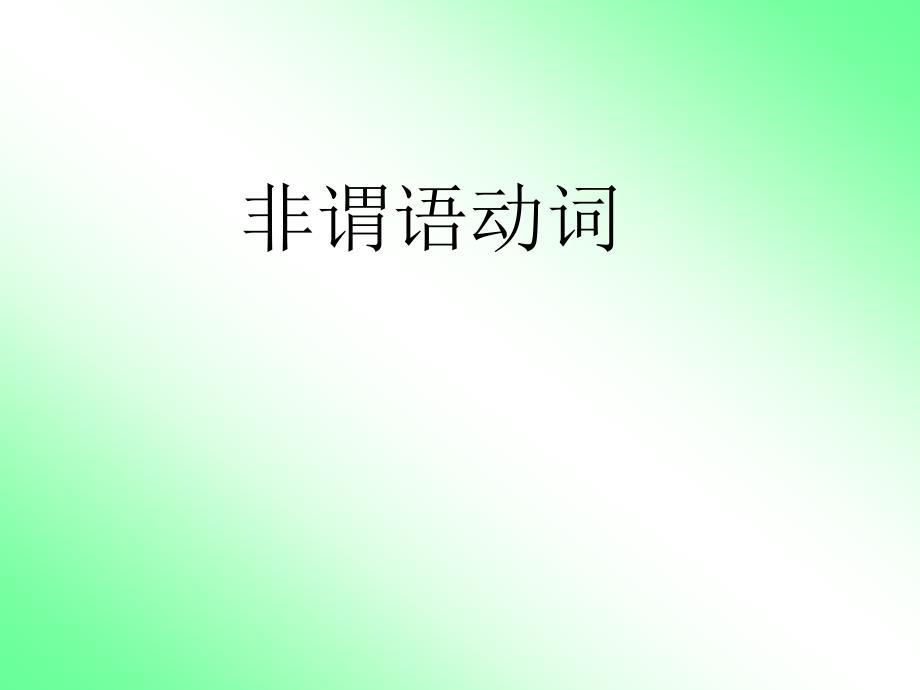 非谓语动词